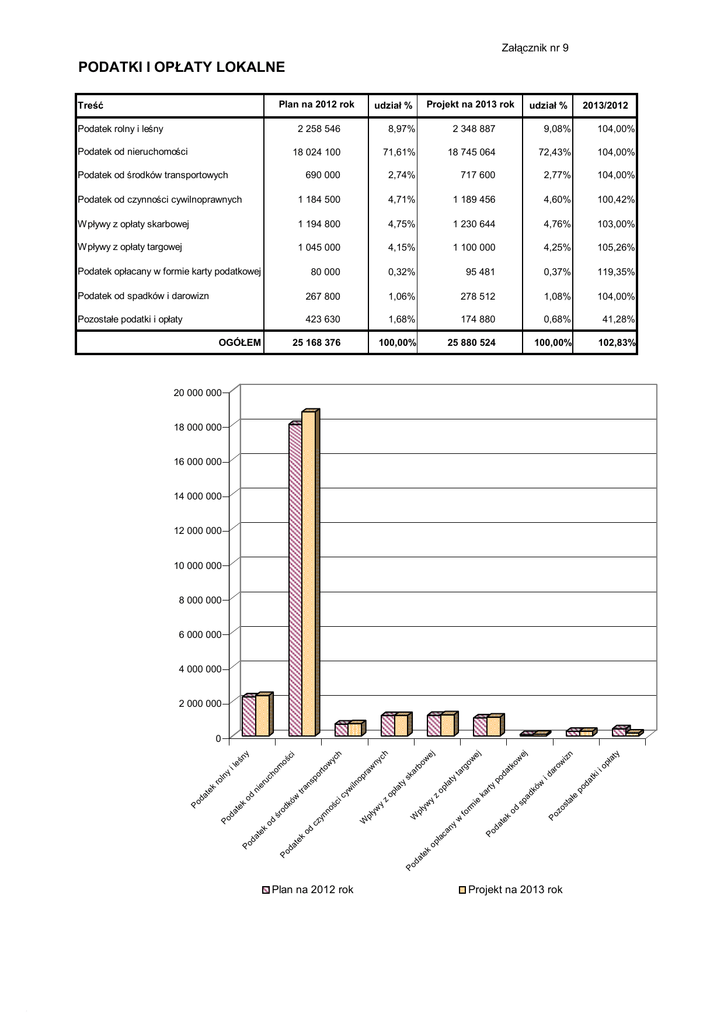 Załącznik nr 9

PODATKI I OPŁATY LOKALNE

| Treść | Plan na 2012 rok | udział % | Projekt na 2013 rok | udział % | 2013/2012 |
|---|---|---|---|---|---|
| Podatek rolny i leśny | 2 258 546 | 8,97% | 2 348 887 | 9,08% | 104,00% |
| Podatek od nieruchomości | 18 024 100 | 71,61% | 18 745 064 | 72,43% | 104,00% |
| Podatek od środków transportowych | 690 000 | 2,74% | 717 600 | 2,77% | 104,00% |
| Podatek od czynności cywilnoprawnych | 1 184 500 | 4,71% | 1 189 456 | 4,60% | 100,42% |
| Wpływy z opłaty skarbowej | 1 194 800 | 4,75% | 1 230 644 | 4,76% | 103,00% |
| Wpływy z opłaty targowej | 1 045 000 | 4,15% | 1 100 000 | 4,25% | 105,26% |
| Podatek opłacany w formie karty podatkowej | 80 000 | 0,32% | 95 481 | 0,37% | 119,35% |
| Podatek od spadków i darowizn | 267 800 | 1,06% | 278 512 | 1,08% | 104,00% |
| Pozostałe podatki i opłaty | 423 630 | 1,68% | 174 880 | 0,68% | 41,28% |
| OGÓŁEM | 25 168 376 | 100,00% | 25 880 524 | 100,00% | 102,83% |

20 000 000
18 000 000
16 000 000
14 000 000
12 000 000
10 000 000
8 000 000
6 000 000
4 000 000
2 000 000
0

Podatek rolny i leśny
Podatek od nieruchomości
Podatek od środków transportowych
Podatek od czynności cywilnoprawnych
Wpływy z opłaty skarbowej
Wpływy z opłaty targowej
Podatek opłacany w formie karty podatkowej
Podatek od spadków i darowizn
Pozostałe podatki i opłaty

Plan na 2012 rok
Projekt na 2013 rok